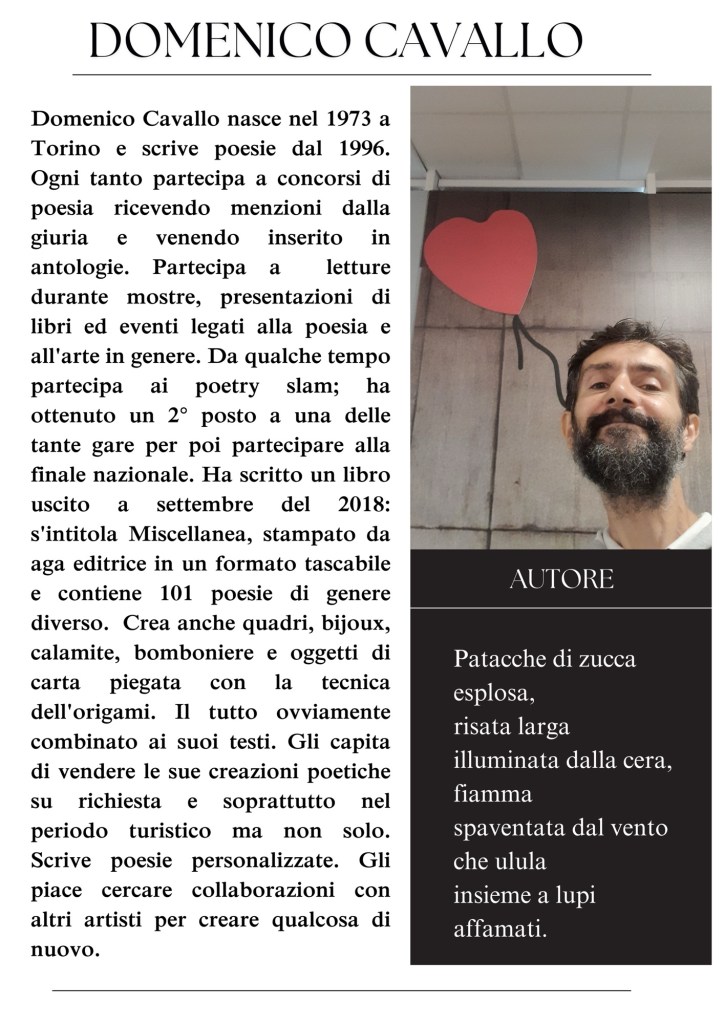 DOMENICO CAVALLO

Domenico Cavallo nasce nel 1973 a Torino e scrive poesie dal 1996. Ogni tanto partecipa a concorsi di poesia ricevendo menzioni dalla giuria e venendo inserito in antologie. Partecipa a letture durante mostre, presentazioni di libri ed eventi legati alla poesia e all'arte in genere. Da qualche tempo partecipa ai poetry slam; ha ottenuto un 2° posto a una delle tante gare per poi partecipare alla finale nazionale. Ha scritto un libro uscito a settembre del 2018: s'intitola Miscellanea, stampato da aga editrice in un formato tascabile e contiene 101 poesie di genere diverso. Crea anche quadri, bijoux, calamite, bomboniere e oggetti di carta piegata con la tecnica dell'origami. Il tutto ovviamente combinato ai suoi testi. Gli capita di vendere le sue creazioni poetiche su richiesta e soprattutto nel periodo turistico ma non solo. Scrive poesie personalizzate. Gli piace cercare collaborazioni con altri artisti per creare qualcosa di nuovo.

AUTORE

Patacche di zucca
esplosa,
risata larga
illuminata dalla cera,
fiamma
spaventata dal vento
che ulula
insieme a lupi
affamati.